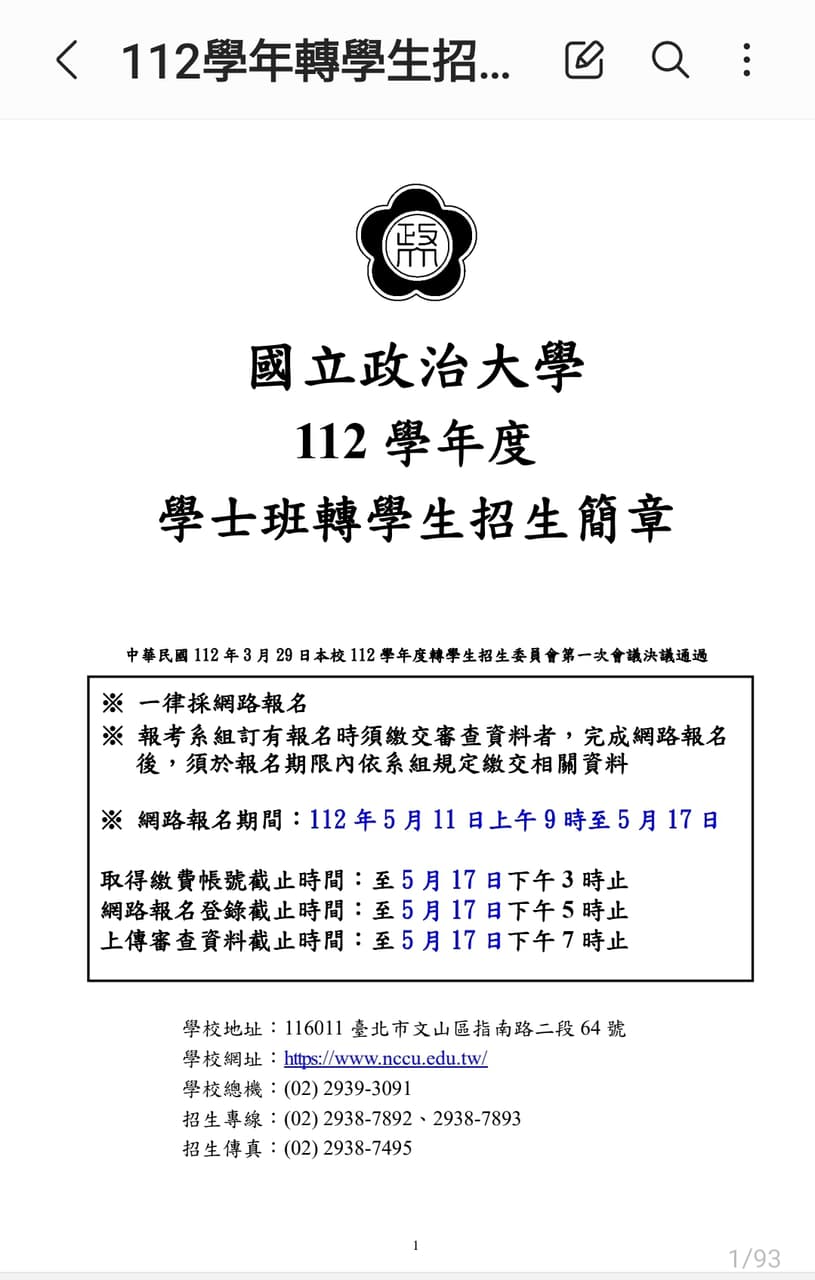 112學年轉學生招...

政

國立政治大學
112 學年度
學士班轉學生招生簡章

中華民國 112 年 3 月 29 日本校 112 學年度轉學生招生委員會第一次會議決議通過

※ 一律採網路報名
※ 報考系組訂有報名時須繳交審查資料者，完成網路報名後，須於報名期限內依系組規定繳交相關資料

※ 網路報名期間：112 年 5 月 11 日上午 9 時至 5 月 17 日

取得繳費帳號截止時間：至 5 月 17 日下午 3 時止
網路報名登錄截止時間：至 5 月 17 日下午 5 時止
上傳審查資料截止時間：至 5 月 17 日下午 7 時止

學校地址：116011 臺北市文山區指南路二段 64 號
學校網址：https://www.nccu.edu.tw/
學校總機：(02) 2939-3091
招生專線：(02) 2938-7892、2938-7893
招生傳真：(02) 2938-7495

1

1/93